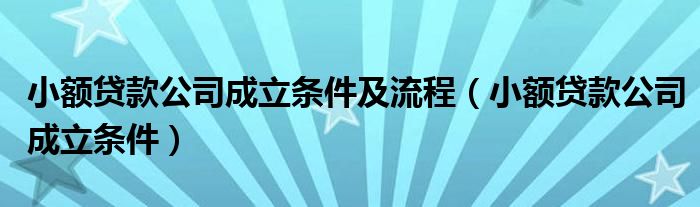 小额贷款公司成立条件及流程（小额贷款公司成立条件）